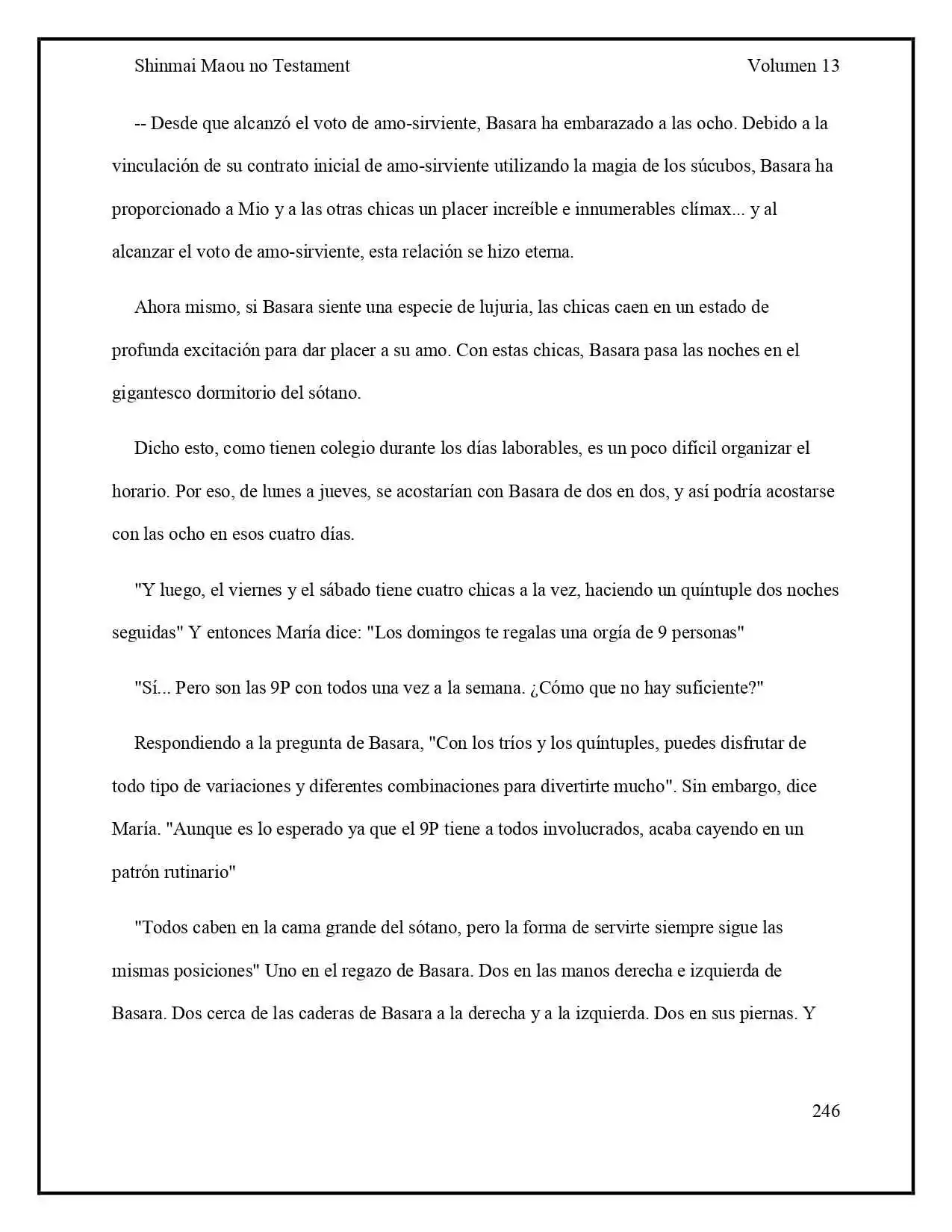 Shinmai Maou no Testament Volumen 13

-- Desde que alcanzó el voto de amo-sirviente, Basara ha embarazado a las ocho. Debido a la vinculación de su contrato inicial de amo-sirviente utilizando la magia de los súcubos, Basara ha proporcionado a Mio y a las otras chicas un placer increíble e innumerables clímax... y al alcanzar el voto de amo-sirviente, esta relación se hizo eterna.

Ahora mismo, si Basara siente una especie de lujuria, las chicas caen en un estado de profunda excitación para dar placer a su amo. Con estas chicas, Basara pasa las noches en el gigantesco dormitorio del sótano.

Dicho esto, como tienen colegio durante los días laborables, es un poco difícil organizar el horario. Por eso, de lunes a jueves, se acostarían con Basara de dos en dos, y así podría acostarse con las ocho en esos cuatro días.

"Y luego, el viernes y el sábado tiene cuatro chicas a la vez, haciendo un quíntuple dos noches seguidas" Y entonces María dice: "Los domingos te regalas una orgía de 9 personas"

"Sí... Pero son las 9P con todos una vez a la semana. ¿Cómo que no hay suficiente?"

Respondiendo a la pregunta de Basara, "Con los tríos y los quíntuples, puedes disfrutar de todo tipo de variaciones y diferentes combinaciones para divertirte mucho". Sin embargo, dice María. "Aunque es lo esperado ya que el 9P tiene a todos involucrados, acaba cayendo en un patrón rutinario"

"Todos caben en la cama grande del sótano, pero la forma de servirte siempre sigue las mismas posiciones" Uno en el regazo de Basara. Dos en las manos derecha e izquierda de Basara. Dos cerca de las caderas de Basara a la derecha y a la izquierda. Dos en sus piernas. Y

246